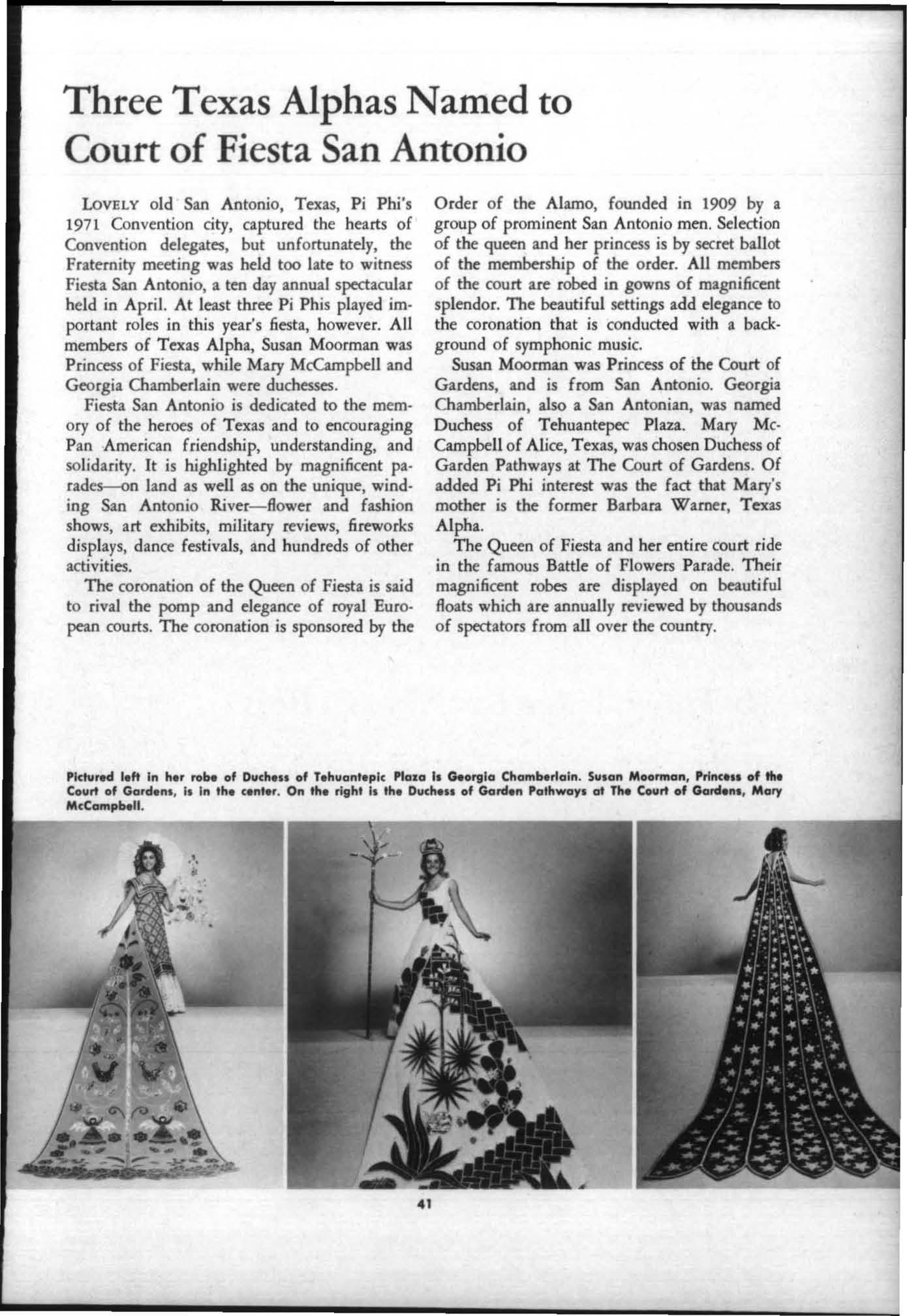 Three Texas Alphas Named to Court of Fiesta San Antonio

LOVELY old San Antonio, Texas, Pi Phi's 1971 Convention city, captured the hearts of Convention delegates, but unfortunately, the Fraternity meeting was held too late to witness Fiesta San Antonio, a ten day annual spectacular held in April. At least three Pi Phis played important roles in this year's fiesta, however. All members of Texas Alpha, Susan Moorman was Princess of Fiesta, while Mary McCampbell and Georgia Chamberlain were duchesses.

Fiesta San Antonio is dedicated to the memory of the heroes of Texas and to encouraging Pan American friendship, understanding, and solidarity. It is highlighted by magnificent parades—on land as well as on the unique, winding San Antonio River—flower and fashion shows, art exhibits, military reviews, fireworks displays, dance festivals, and hundreds of other activities.

The coronation of the Queen of Fiesta is said to rival the pomp and elegance of royal European courts. The coronation is sponsored by the Order of the Alamo, founded in 1909 by a group of prominent San Antonio men. Selection of the queen and her princess is by secret ballot of the membership of the order. All members of the court are robed in gowns of magnificent splendor. The beautiful settings add elegance to the coronation that is conducted with a background of symphonic music.

Susan Moorman was Princess of the Court of Gardens, and is from San Antonio. Georgia Chamberlain, also a San Antonian, was named Duchess of Tehuantepec Plaza. Mary McCampbell of Alice, Texas, was chosen Duchess of Garden Pathways at The Court of Gardens. Of added Pi Phi interest was the fact that Mary's mother is the former Barbara Warner, Texas Alpha.

The Queen of Fiesta and her entire court ride in the famous Battle of Flowers Parade. Their magnificent robes are displayed on beautiful floats which are annually reviewed by thousands of spectators from all over the country.

Pictured left in her robe of Duchess of Tehuantepic Plaza is Georgia Chamberlain. Susan Moorman, Princess of the Court of Gardens, is in the center. On the right is the Duchess of Garden Pathways at The Court of Gardens, Mary McCampbell.

41